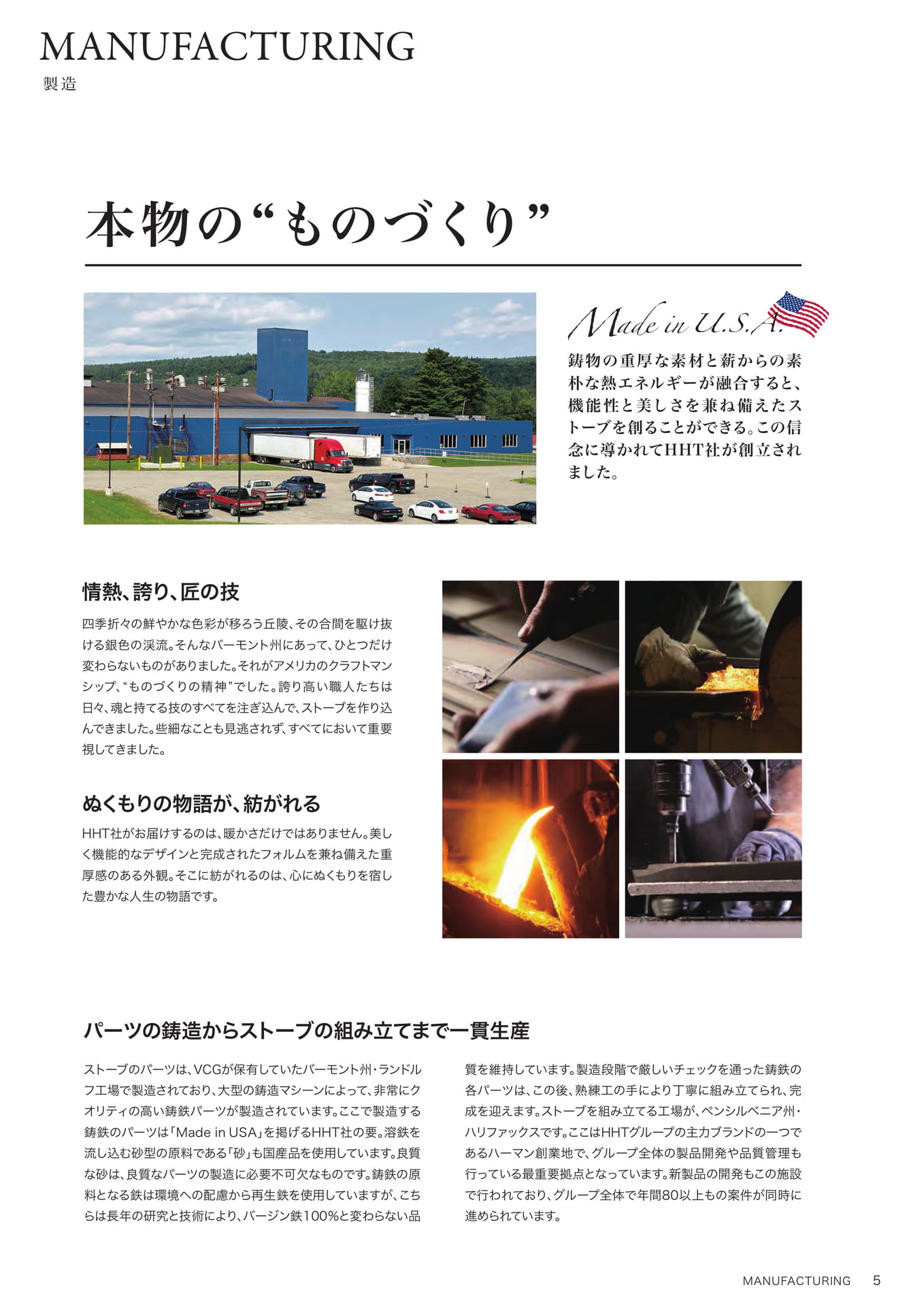 MANUFACTURING
製造

本物の“ものづくり”

Made in U.S.A.

鋳物の重厚な素材と薪からの素朴な熱エネルギーが融合すると、機能性と美しさを兼ね備えたストーブを創ることができる。この信念に導かれてHHT社が創立されました。

情熱、誇り、匠の技

四季折々の鮮やかな色彩が移ろう丘陵、その合間を駆け抜ける銀色の渓流。そんなバーモント州にあって、ひとつだけ変わらないものがありました。それがアメリカのクラフトマンシップ、“ものづくりの精神”でした。誇り高い職人たちは日々、魂と持てる技のすべてを注ぎ込んで、ストーブを作り込んできました。些細なことも見逃されず、すべてにおいて重要視してきました。

ぬくもりの物語が、紡がれる

HHT社がお届けするのは、暖かさだけではありません。美しく機能的なデザインと完成されたフォルムを兼ね備えた重厚感のある外観。そこに紡がれるのは、心にぬくもりを宿した豊かな人生の物語です。

パーツの鋳造からストーブの組み立てまで一貫生産

ストーブのパーツは、VCGが保有していたバーモント州・ランドルフ工場で製造されており、大型の鋳造マシーンによって、非常にクオリティの高い鋳鉄パーツが製造されています。ここで製造する鋳鉄のパーツは「Made in USA」を掲げるHHT社の要。溶鉄を流し込む砂型の原料である「砂」も国産品を使用しています。良質な砂は、良質なパーツの製造に必要不可欠なものです。鋳鉄の原料となる鉄は環境への配慮から再生鉄を使用していますが、こちらは長年の研究と技術により、バージン鉄100%と変わらない品質を維持しています。製造段階で厳しいチェックを通った鋳鉄の各パーツは、この後、熟練工の手により丁寧に組み立てられ、完成を迎えます。ストーブを組み立てる工場が、ペンシルベニア州・ハリファックスです。ここはHHTグループの主力ブランドの一つであるハーマン創業地で、グループ全体の製品開発や品質管理も行っている最重要拠点となっています。新製品の開発もこの施設で行われており、グループ全体で年間80以上もの案件が同時に進められています。

MANUFACTURING 5